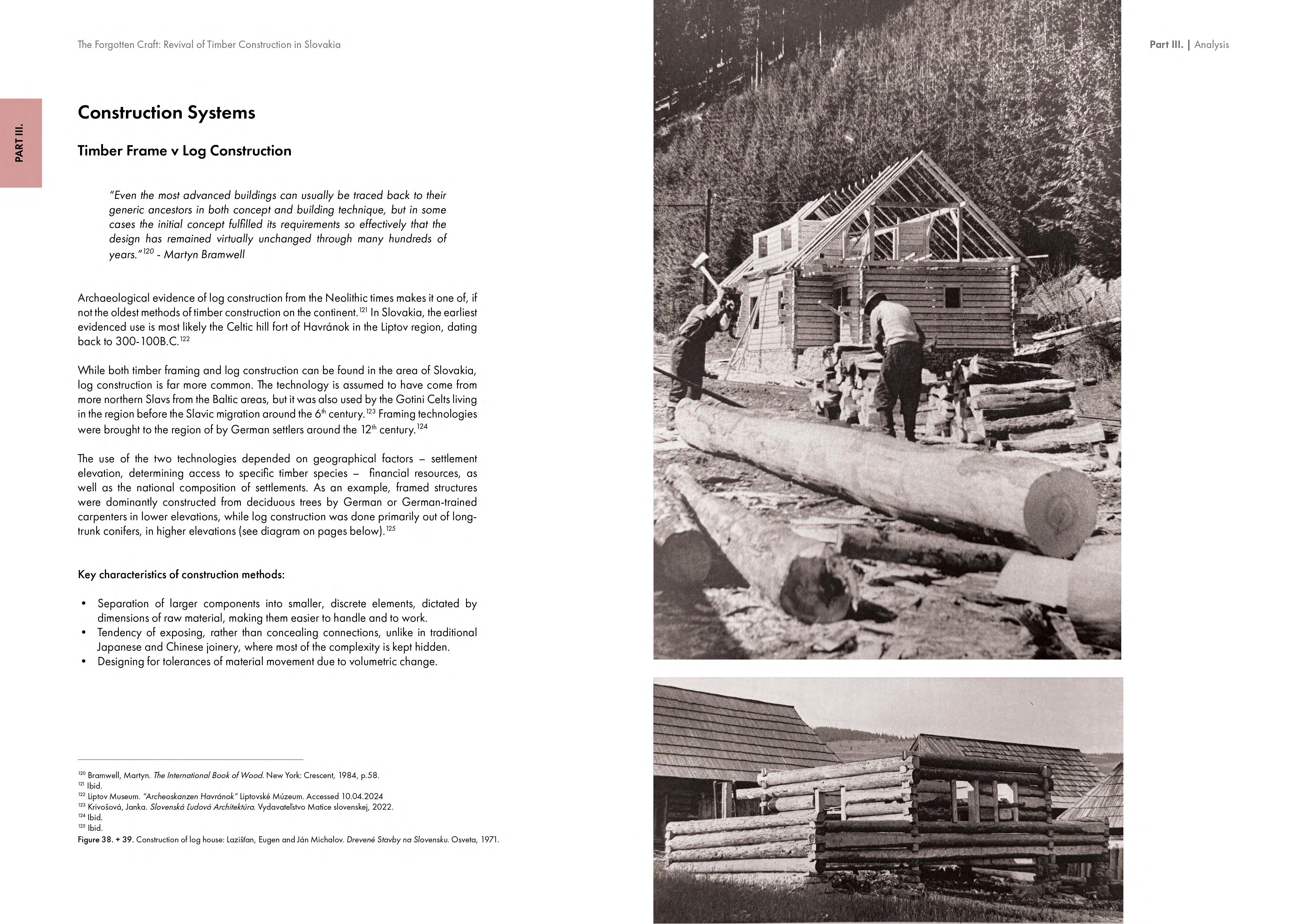 The Forgotten Craft: Revival of Timber Construction in Slovakia

Part III. | Analysis

PART III.

Construction Systems

Timber Frame v Log Construction

"Even the most advanced buildings can usually be traced back to their generic ancestors in both concept and building technique, but in some cases the initial concept fulfilled its requirements so effectively that the design has remained virtually unchanged through many hundreds of years."$^{120}$ - Martyn Bramwell

Archaeological evidence of log construction from the Neolithic times makes it one of, if not the oldest methods of timber construction on the continent.$^{121}$ In Slovakia, the earliest evidenced use is most likely the Celtic hill fort of Havránok in the Liptov region, dating back to 300-100B.C.$^{122}$

While both timber framing and log construction can be found in the area of Slovakia, log construction is far more common. The technology is assumed to have come from more northern Slavs from the Baltic areas, but it was also used by the Gotini Celts living in the region before the Slavic migration around the 6$^{th}$ century.$^{123}$ Framing technologies were brought to the region of by German settlers around the 12$^{th}$ century.$^{124}$

The use of the two technologies depended on geographical factors – settlement elevation, determining access to specific timber species – financial resources, as well as the national composition of settlements. As an example, framed structures were dominantly constructed from deciduous trees by German or German-trained carpenters in lower elevations, while log construction was done primarily out of long-trunk conifers, in higher elevations (see diagram on pages below).$^{125}$

Key characteristics of construction methods:

• Separation of larger components into smaller, discrete elements, dictated by dimensions of raw material, making them easier to handle and to work.
• Tendency of exposing, rather than concealing connections, unlike in traditional Japanese and Chinese joinery, where most of the complexity is kept hidden.
• Designing for tolerances of material movement due to volumetric change.

$^{120}$ Bramwell, Martyn. The International Book of Wood. New York: Crescent, 1984, p.58.
$^{121}$ Ibid.
$^{122}$ Liptov Museum. "Archeoskanzen Havránok" Liptovské Múzeum. Accessed 10.04.2024
$^{123}$ Krivošová, Janka. Slovenská Ľudová Architektúra. Vydavateľstvo Matice slovenskej, 2022.
$^{124}$ Ibid.
$^{125}$ Ibid.
Figure 38. + 39. Construction of log house: Lazišťan, Eugen and Ján Michalov. Drevené Stavby na Slovensku. Osveta, 1971.